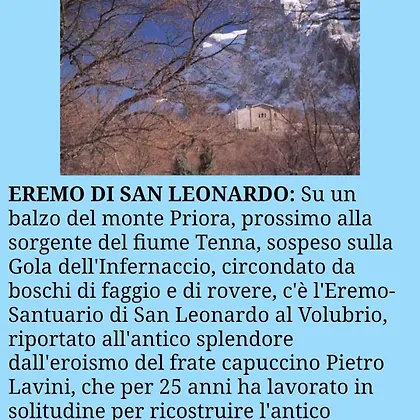 **EREMO DI SAN LEONARDO:** Su un balzo del monte Priora, prossimo alla sorgente del fiume Tenna, sospeso sulla Gola dell'Infernaccio, circondato da boschi di faggio e di rovere, c'è l'Eremo-Santuario di San Leonardo al Volubrio, riportato all'antico splendore dall'eroismo del frate capuccino Pietro Lavini, che per 25 anni ha lavorato in solitudine per ricostruire l'antico